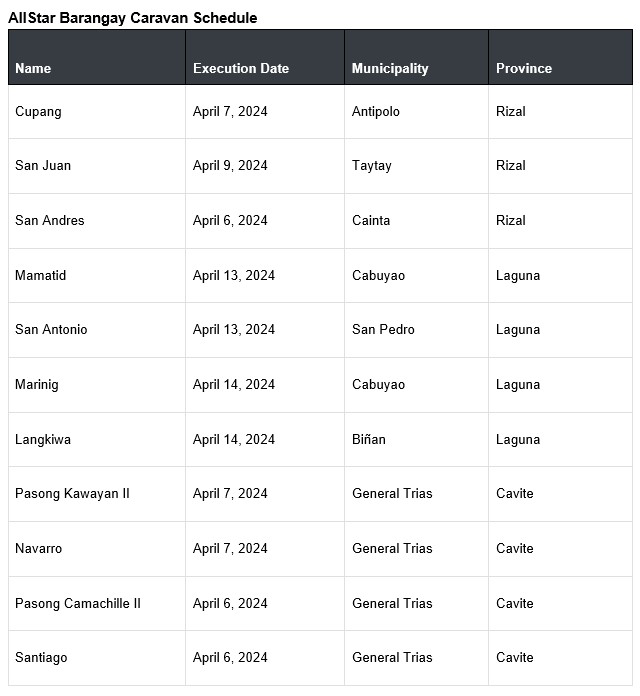 AllStar Barangay Caravan Schedule

| Name | Execution Date | Municipality | Province |
|---|---|---|---|
| Cupang | April 7, 2024 | Antipolo | Rizal |
| San Juan | April 9, 2024 | Taytay | Rizal |
| San Andres | April 6, 2024 | Cainta | Rizal |
| Mamatid | April 13, 2024 | Cabuyao | Laguna |
| San Antonio | April 13, 2024 | San Pedro | Laguna |
| Marinig | April 14, 2024 | Cabuyao | Laguna |
| Langkiwa | April 14, 2024 | Biñan | Laguna |
| Pasong Kawayan II | April 7, 2024 | General Trias | Cavite |
| Navarro | April 7, 2024 | General Trias | Cavite |
| Pasong Camachille II | April 6, 2024 | General Trias | Cavite |
| Santiago | April 6, 2024 | General Trias | Cavite |